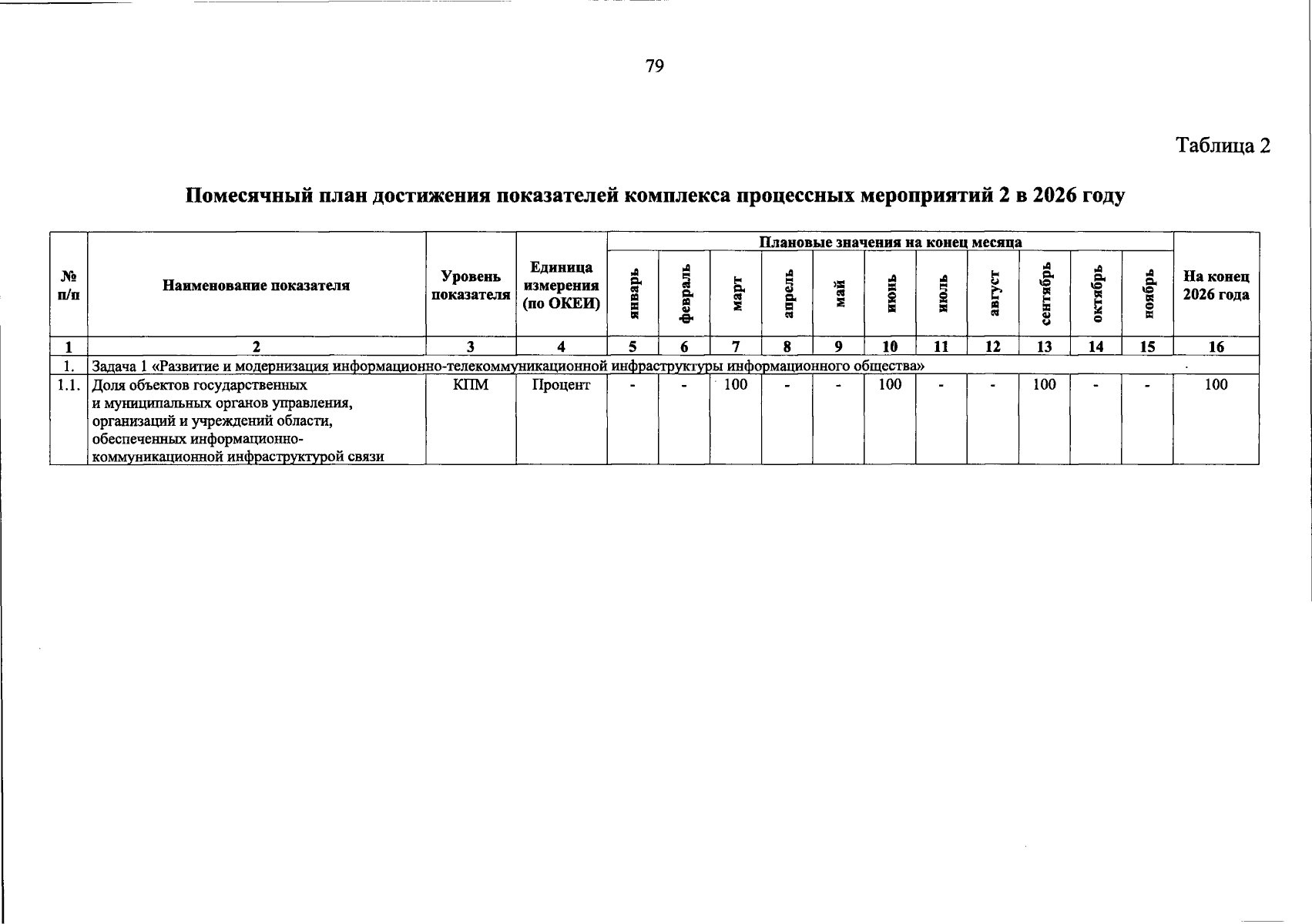 79

Таблица 2

Помесячный план достижения показателей комплекса процессных мероприятий 2 в 2026 году

| № п/п | Наименование показателя | Уровень показателя | Единица измерения (по ОКЕИ) | Плановые значения на конец месяца |  |  |  |  |  |  |  |  |  |  | На конец 2026 года |
|---|---|---|---|---|---|---|---|---|---|---|---|---|---|---|---|
|  |  |  |  | январь | февраль | март | апрель | май | июнь | июль | август | сентябрь | октябрь | ноябрь |  |
| 1 | 2 | 3 | 4 | 5 | 6 | 7 | 8 | 9 | 10 | 11 | 12 | 13 | 14 | 15 | 16 |
| 1. | Задача 1 «Развитие и модернизация информационно-телекоммуникационной инфраструктуры информационного общества» |  |  |  |  |  |  |  |  |  |  |  |  |  |  |
| 1.1. | Доля объектов государственных и муниципальных органов управления, организаций и учреждений области, обеспеченных информационно-коммуникационной инфраструктурой связи | КПМ | Процент | - | - | 100 | - | - | 100 | - | - | 100 | - | - | 100 |